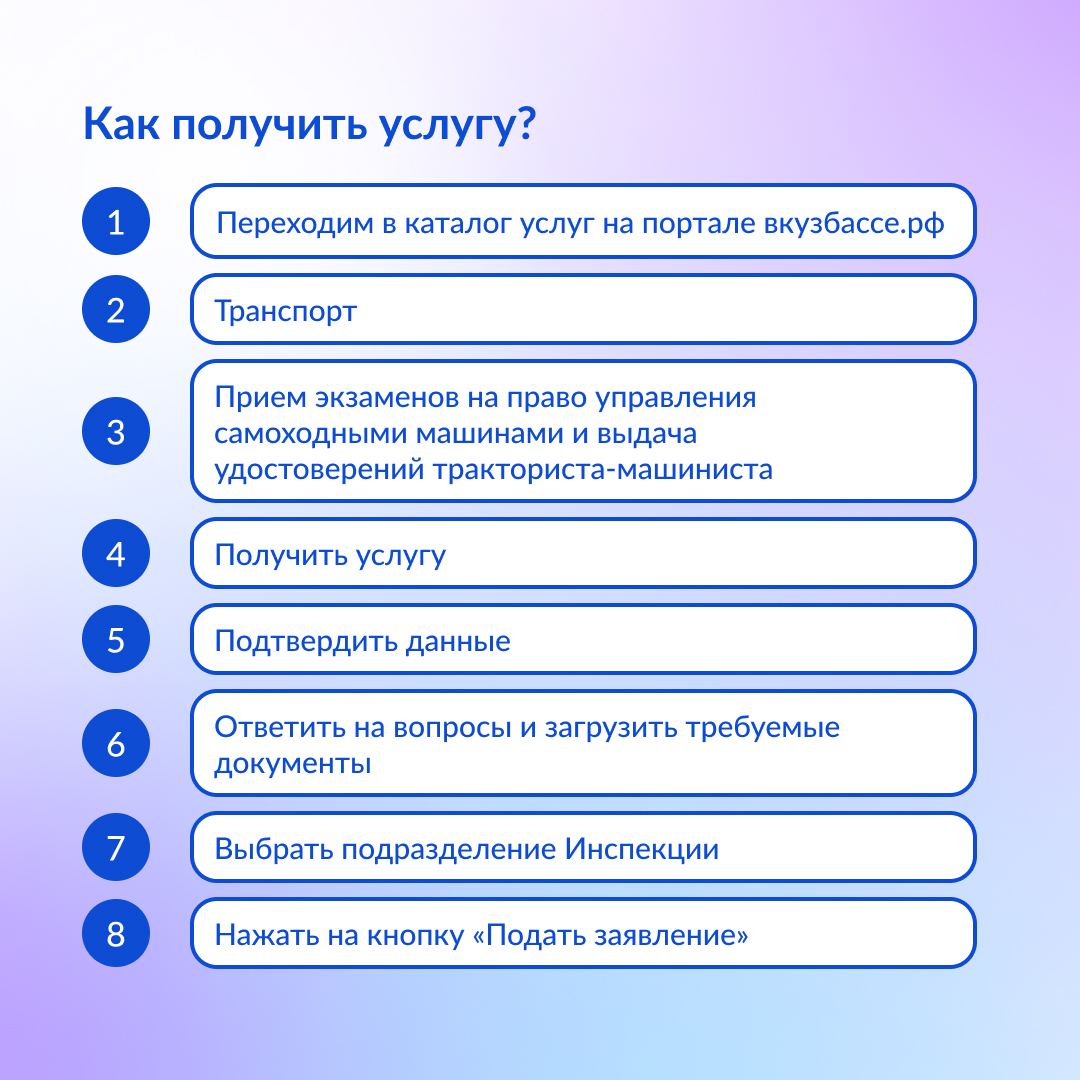 Как получить услугу?

1 Переходим в каталог услуг на портале вкузбассе.рф

2 Транспорт

3 Прием экзаменов на право управления самоходными машинами и выдача удостоверений тракториста-машиниста

4 Получить услугу

5 Подтвердить данные

6 Ответить на вопросы и загрузить требуемые документы

7 Выбрать подразделение Инспекции

8 Нажать на кнопку «Подать заявление»